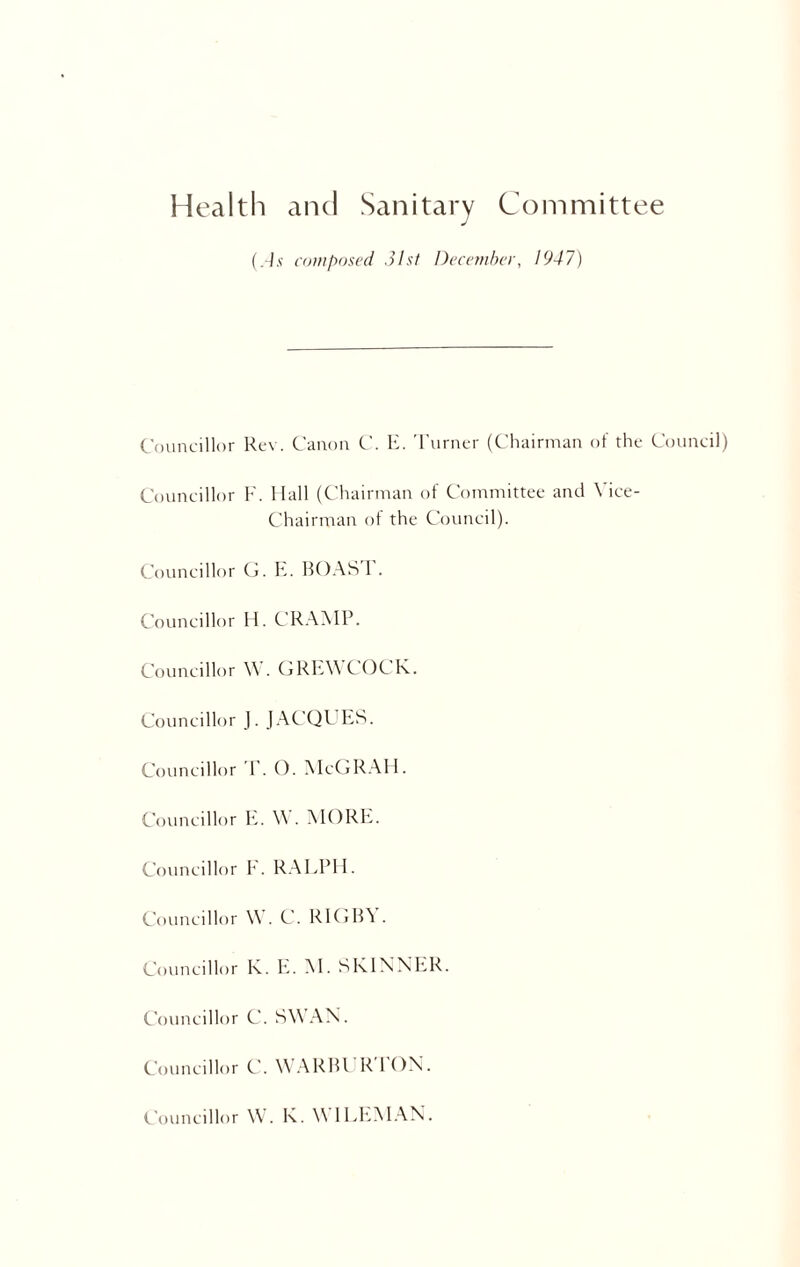 Health and Sanitary Committee

(As composed 31st December, 1947)

Councillor Rev. Canon C. E. Turner (Chairman of the Council)

Councillor F. Hall (Chairman of Committee and Vice-Chairman of the Council).

Councillor G. E. BOAST.

Councillor H. CRAMP.

Councillor W. GREWCOCK.

Councillor J. JACQUES.

Councillor T. O. McGRAH.

Councillor E. W. MORE.

Councillor F. RALPH.

Councillor W. C. RIGBY.

Councillor K. E. M. SKINNER.

Councillor C. SWAN.

Councillor C. WARBURTON.

Councillor W. K. WILEMAN.